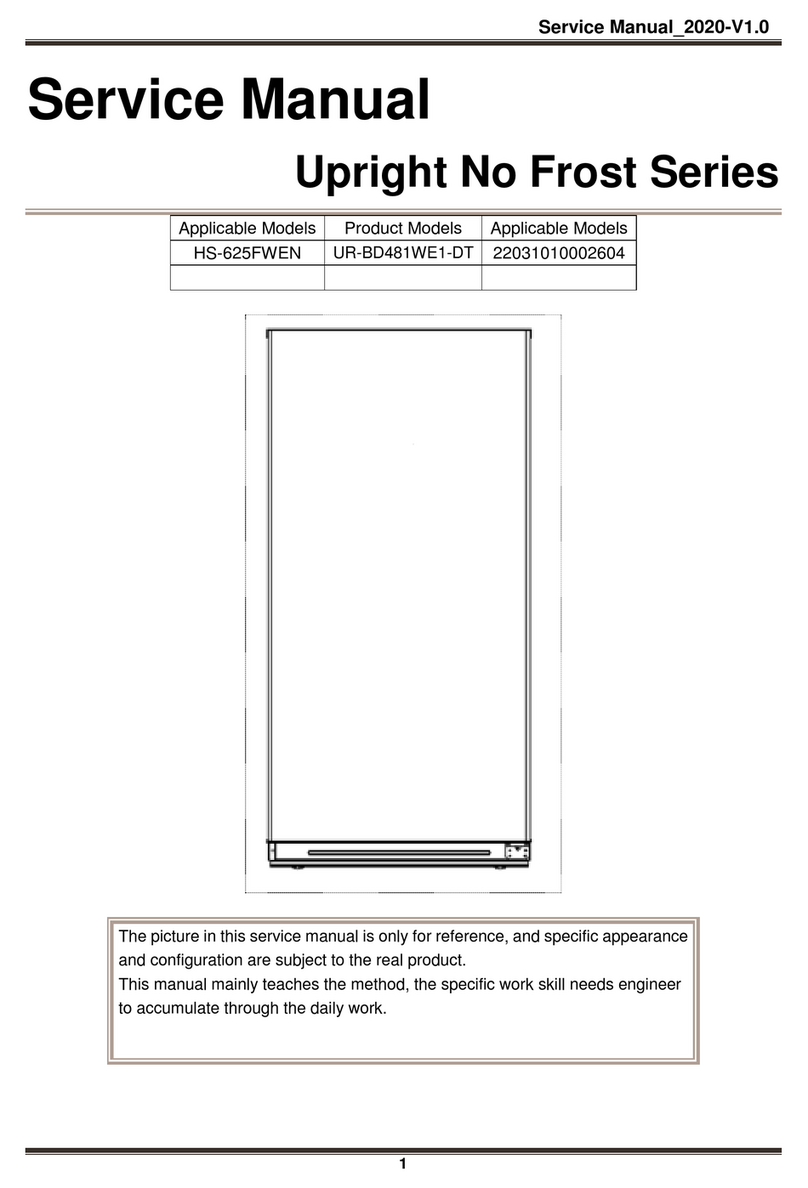 Service Manual_2020-V1.0

Service Manual

Upright No Frost Series

| Applicable Models | Product Models | Applicable Models |
|---|---|---|
| HS-625FWEN | UR-BD481WE1-DT | 22031010002604 |
| | | |

The picture in this service manual is only for reference, and specific appearance and configuration are subject to the real product.
This manual mainly teaches the method, the specific work skill needs engineer to accumulate through the daily work.

1